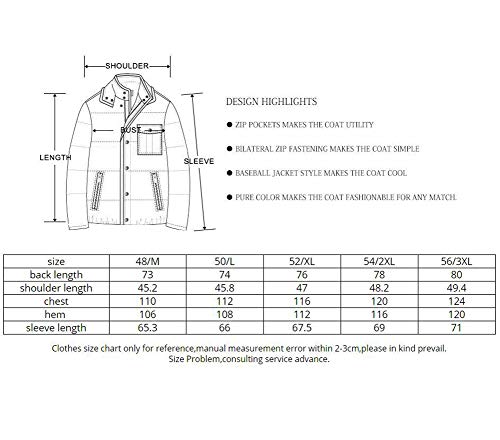 SHOULDER

BUST

LENGTH

SLEEVE

DESIGN HIGHLIGHTS

● ZIP POCKETS MAKES THE COAT UTILITY

● BILATERAL ZIP FASTENING MAKES THE COAT SIMPLE

● BASEBALL JACKET STYLE MAKES THE COAT COOL

● PURE COLOR MAKES THE COAT FASHIONABLE FOR ANY MATCH.

| size | 48/M | 50/L | 52/XL | 54/2XL | 56/3XL |
|---|---|---|---|---|---|
| back length | 73 | 74 | 76 | 78 | 80 |
| shoulder length | 45.2 | 45.8 | 47 | 48.2 | 49.4 |
| chest | 110 | 112 | 116 | 120 | 124 |
| hem | 106 | 108 | 112 | 116 | 120 |
| sleeve length | 65.3 | 66 | 67.5 | 69 | 71 |

Clothes size chart only for reference,manual measurement error within 2-3cm,please in kind prevail.
Size Problem,consulting service advance.